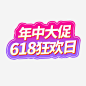 年中大促
618狂欢日